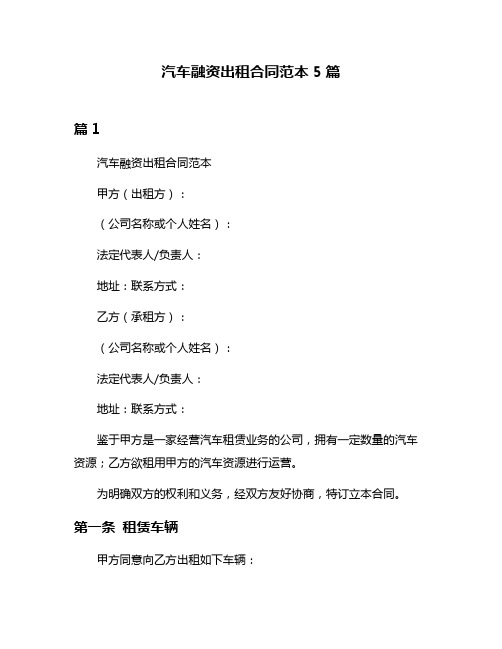 汽车融资出租合同范本 5 篇

篇 1

汽车融资出租合同范本

甲方（出租方）：

（公司名称或个人姓名）：

法定代表人/负责人：

地址：联系方式：

乙方（承租方）：

（公司名称或个人姓名）：

法定代表人/负责人：

地址：联系方式：

鉴于甲方是一家经营汽车租赁业务的公司，拥有一定数量的汽车资源；乙方欲租用甲方的汽车资源进行运营。

为明确双方的权利和义务，经双方友好协商，特订立本合同。

第一条 租赁车辆

甲方同意向乙方出租如下车辆：